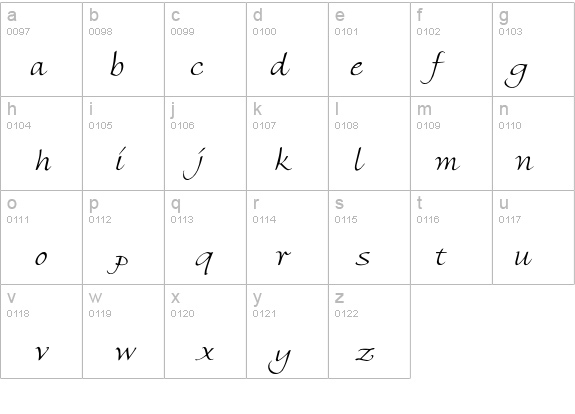 | a 0097 a | b 0098 b | c 0099 c | d 0100 d | e 0101 e | f 0102 f | g 0103 g |
|---|---|---|---|---|---|---|
| h 0104 h | i 0105 i | j 0106 j | k 0107 k | l 0108 l | m 0109 m | n 0110 n |
| o 0111 o | p 0112 p | q 0113 q | r 0114 r | s 0115 s | t 0116 t | u 0117 u |
| v 0118 v | w 0119 w | x 0120 x | y 0121 y | z 0122 z | | |